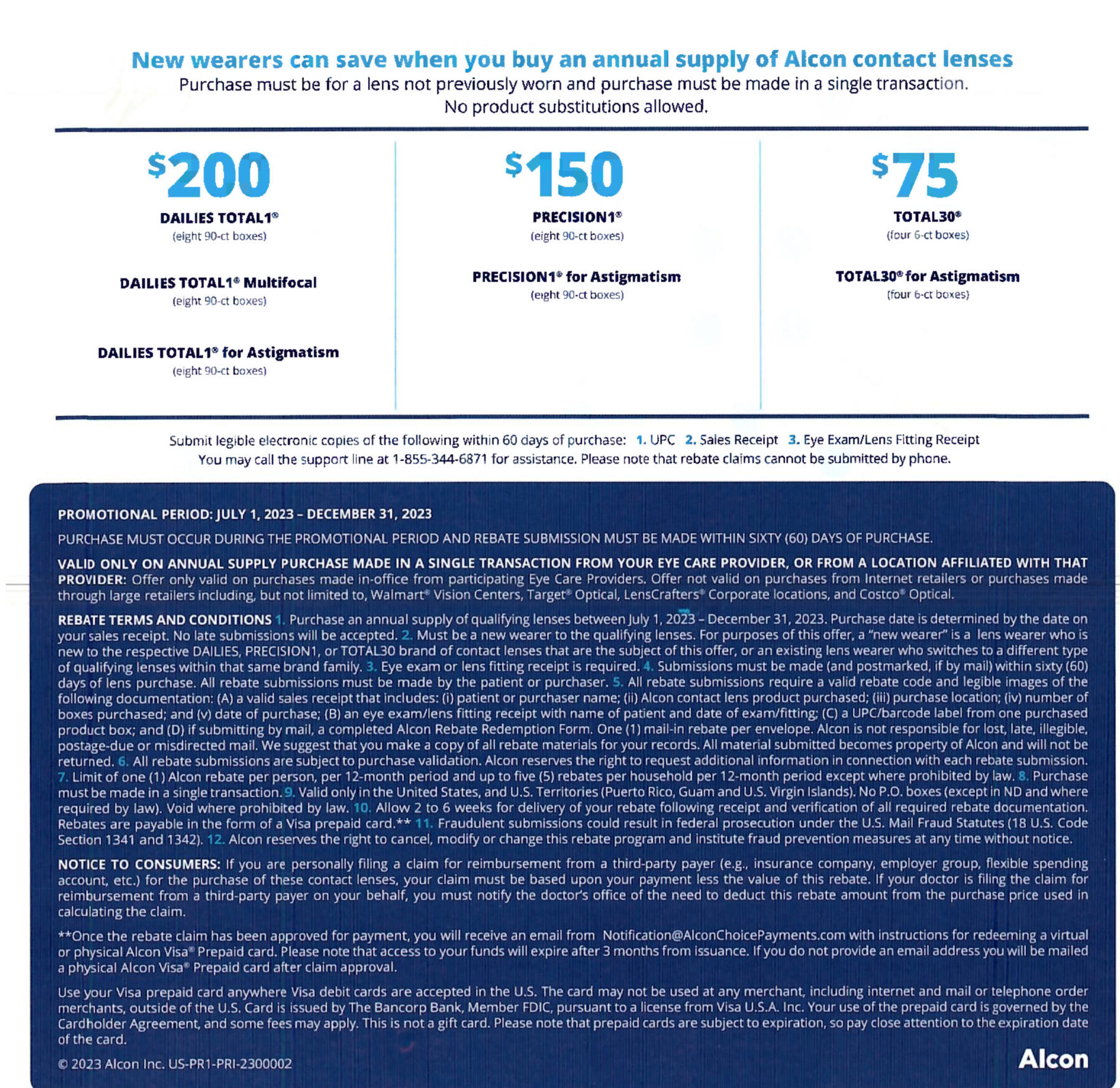 New wearers can save when you buy an annual supply of Alcon contact lenses
Purchase must be for a lens not previously worn and purchase must be made in a single transaction. No product substitutions allowed.

$200
DAILIES TOTAL1®
(eight 90-ct boxes)

DAILIES TOTAL1® Multifocal
(eight 90-ct boxes)

DAILIES TOTAL1® for Astigmatism
(eight 90-ct boxes)

$150
PRECISION1®
(eight 90-ct boxes)

PRECISION1® for Astigmatism
(eight 90-ct boxes)

$75
TOTAL30®
(four 6-ct boxes)

TOTAL30® for Astigmatism
(four 6-ct boxes)

Submit legible electronic copies of the following within 60 days of purchase: 1. UPC 2. Sales Receipt 3. Eye Exam/Lens Fitting Receipt
You may call the support line at 1-855-344-6871 for assistance. Please note that rebate claims cannot be submitted by phone.

PROMOTIONAL PERIOD: JULY 1, 2023 – DECEMBER 31, 2023

PURCHASE MUST OCCUR DURING THE PROMOTIONAL PERIOD AND REBATE SUBMISSION MUST BE MADE WITHIN SIXTY (60) DAYS OF PURCHASE.

VALID ONLY ON ANNUAL SUPPLY PURCHASE MADE IN A SINGLE TRANSACTION FROM YOUR EYE CARE PROVIDER, OR FROM A LOCATION AFFILIATED WITH THAT PROVIDER: Offer only valid on purchases made in-office from participating Eye Care Providers. Offer not valid on purchases from Internet retailers or purchases made through large retailers including, but not limited to, Walmart® Vision Centers, Target® Optical, LensCrafters® Corporate locations, and Costco® Optical.

REBATE TERMS AND CONDITIONS 1. Purchase an annual supply of qualifying lenses between July 1, 2023 – December 31, 2023. Purchase date is determined by the date on your sales receipt. No late submissions will be accepted. 2. Must be a new wearer to the qualifying lenses. For purposes of this offer, a "new wearer" is a lens wearer who is new to the respective DAILIES, PRECISION1, or TOTAL30 brand of contact lenses that are the subject of this offer, or an existing lens wearer who switches to a different type of qualifying lenses within that same brand family. 3. Eye exam or lens fitting receipt is required. 4. Submissions must be made (and postmarked, if by mail) within sixty (60) days of lens purchase. All rebate submissions must be made by the patient or purchaser. 5. All rebate submissions require a valid rebate code and legible images of the following documentation: (A) a valid sales receipt that includes: (i) patient or purchaser name; (ii) Alcon contact lens product purchased; (iii) purchase location; (iv) number of boxes purchased; and (v) date of purchase; (B) an eye exam/lens fitting receipt with name of patient and date of exam/fitting; (C) a UPC/barcode label from one purchased product box; and (D) if submitting by mail, a completed Alcon Rebate Redemption Form. One (1) mail-in rebate per envelope. Alcon is not responsible for lost, late, illegible, postage-due or misdirected mail. We suggest that you make a copy of all rebate materials for your records. All material submitted becomes property of Alcon and will not be returned. 6. All rebate submissions are subject to purchase validation. Alcon reserves the right to request additional information in connection with each rebate submission. 7. Limit of one (1) Alcon rebate per person, per 12-month period and up to five (5) rebates per household per 12-month period except where prohibited by law. 8. Purchase must be made in a single transaction. 9. Valid only in the United States, and U.S. Territories (Puerto Rico, Guam and U.S. Virgin Islands). No P.O. boxes (except in ND and where required by law). Void where prohibited by law. 10. Allow 2 to 6 weeks for delivery of your rebate following receipt and verification of all required rebate documentation. Rebates are payable in the form of a Visa prepaid card.** 11. Fraudulent submissions could result in federal prosecution under the U.S. Mail Fraud Statutes (18 U.S. Code Section 1341 and 1342). 12. Alcon reserves the right to cancel, modify or change this rebate program and institute fraud prevention measures at any time without notice.

NOTICE TO CONSUMERS: If you are personally filing a claim for reimbursement from a third-party payer (e.g., insurance company, employer group, flexible spending account, etc.) for the purchase of these contact lenses, your claim must be based upon your payment less the value of this rebate. If your doctor is filing the claim for reimbursement from a third-party payer on your behalf, you must notify the doctor's office of the need to deduct this rebate amount from the purchase price used in calculating the claim.

**Once the rebate claim has been approved for payment, you will receive an email from Notification@AlconChoicePayments.com with instructions for redeeming a virtual or physical Alcon Visa® Prepaid card. Please note that access to your funds will expire after 3 months from issuance. If you do not provide an email address you will be mailed a physical Alcon Visa® Prepaid card after claim approval.

Use your Visa prepaid card anywhere Visa debit cards are accepted in the U.S. The card may not be used at any merchant, including internet and mail or telephone order merchants, outside of the U.S. Card is issued by The Bancorp Bank, Member FDIC, pursuant to a license from Visa U.S.A. Inc. Your use of the prepaid card is governed by the Cardholder Agreement, and some fees may apply. This is not a gift card. Please note that prepaid cards are subject to expiration, so pay close attention to the expiration date of the card.

© 2023 Alcon Inc. US-PR1-PRI-2300002
Alcon